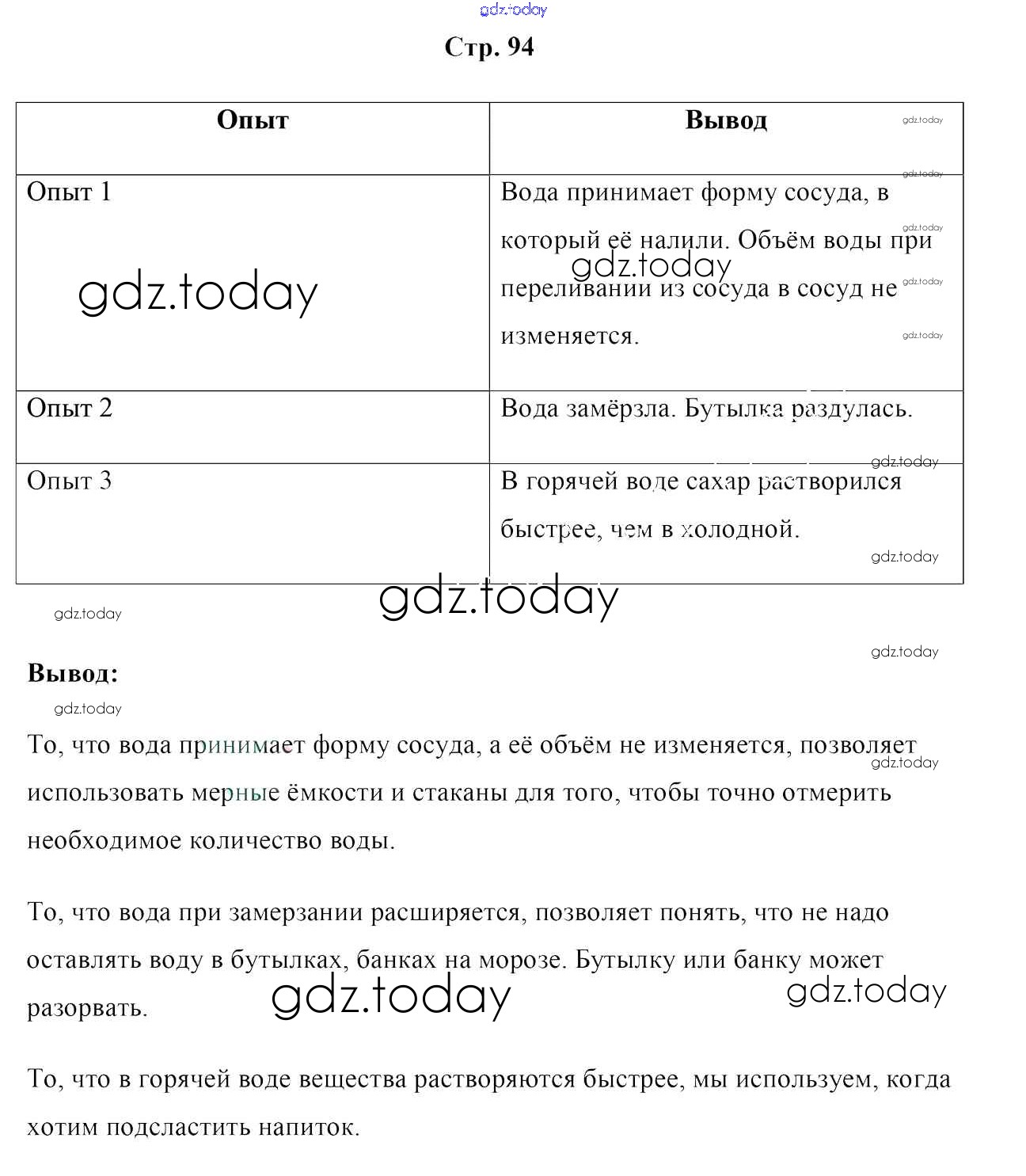 gdz.today

Стр. 94

| Опыт | Вывод |
|---|---|
| Опыт 1 | Вода принимает форму сосуда, в который её налили. Объём воды при переливании из сосуда в сосуд не изменяется. |
| Опыт 2 | Вода замёрзла. Бутылка раздулась. |
| Опыт 3 | В горячей воде сахар растворился быстрее, чем в холодной. |

gdz.today

Вывод:

То, что вода принимает форму сосуда, а её объём не изменяется, позволяет использовать мерные ёмкости и стаканы для того, чтобы точно отмерить необходимое количество воды.

То, что вода при замерзании расширяется, позволяет понять, что не надо оставлять воду в бутылках, банках на морозе. Бутылку или банку может разорвать.

То, что в горячей воде вещества растворяются быстрее, мы используем, когда хотим подсластить напиток.